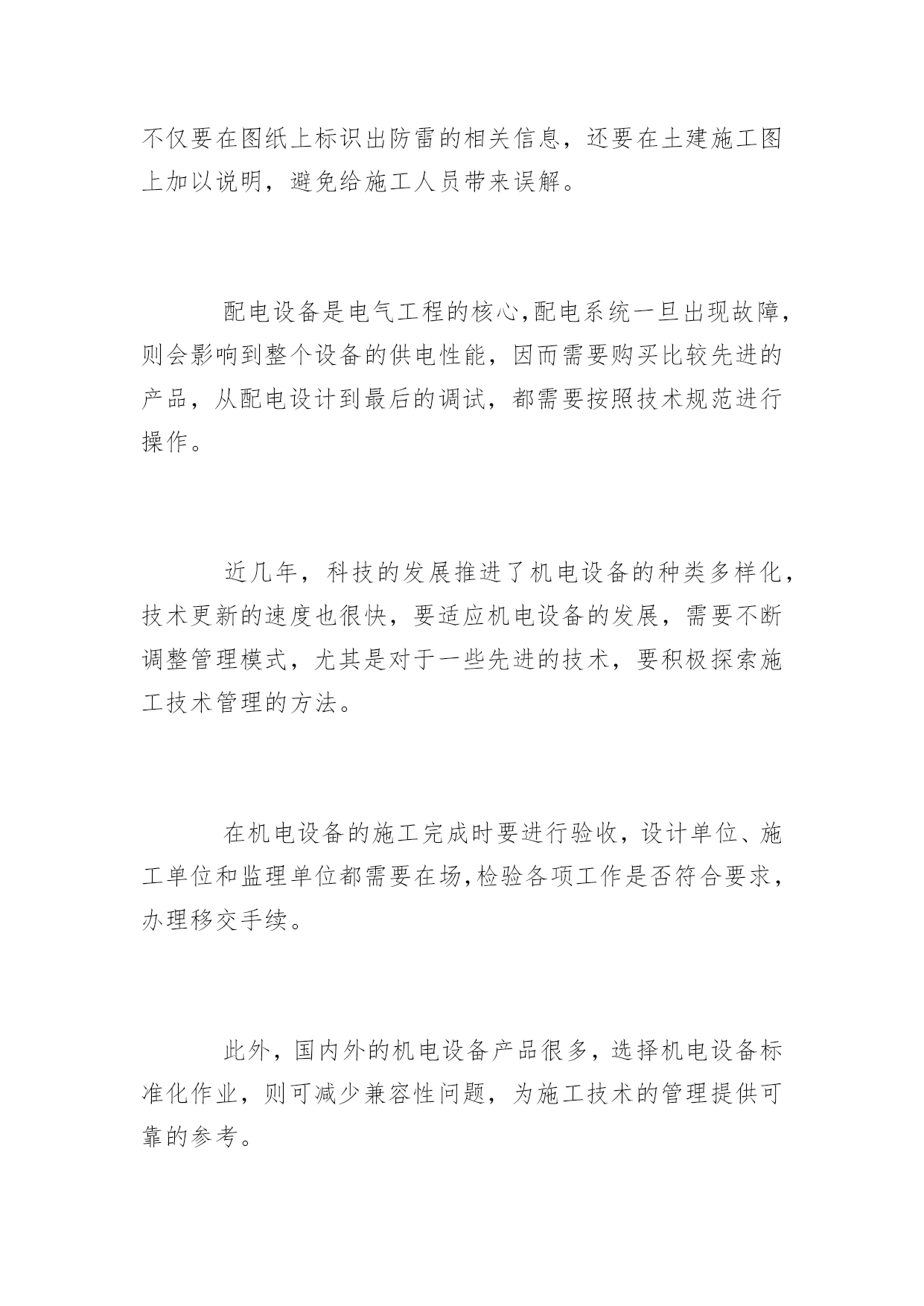 不仅要在图纸上标识出防雷的相关信息，还要在土建施工图上加以说明，避免给施工人员带来误解。

配电设备是电气工程的核心,配电系统一旦出现故障，则会影响到整个设备的供电性能，因而需要购买比较先进的产品，从配电设计到最后的调试，都需要按照技术规范进行操作。

近几年，科技的发展推进了机电设备的种类多样化，技术更新的速度也很快，要适应机电设备的发展，需要不断调整管理模式，尤其是对于一些先进的技术，要积极探索施工技术管理的方法。

在机电设备的施工完成时要进行验收，设计单位、施工单位和监理单位都需要在场,检验各项工作是否符合要求，办理移交手续。

此外，国内外的机电设备产品很多，选择机电设备标准化作业，则可减少兼容性问题，为施工技术的管理提供可靠的参考。